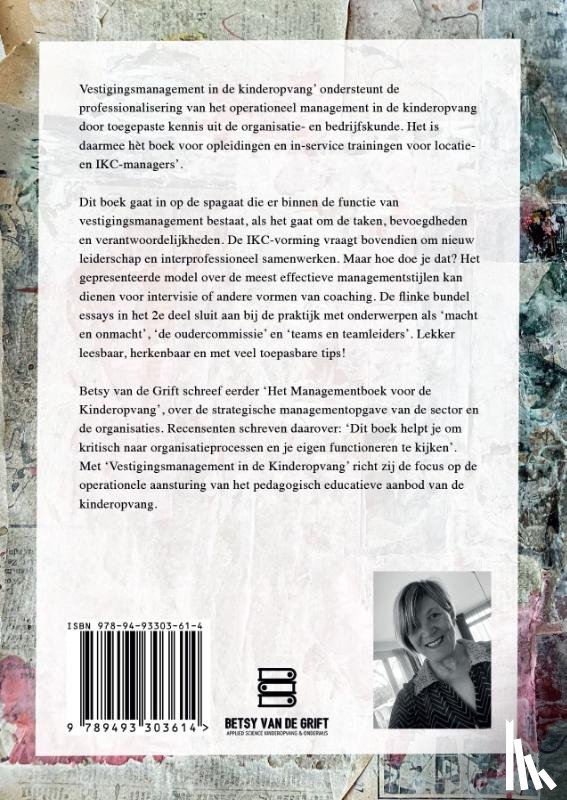 Vestigingsmanagement in de kinderopvang' ondersteunt de professionalisering van het operationeel management in de kinderopvang door toegepaste kennis uit de organisatie- en bedrijfskunde. Het is daarmee hèt boek voor opleidingen en in-service trainingen voor locatie- en IKC-managers'.

Dit boek gaat in op de spagaat die er binnen de functie van vestigingsmanagement bestaat, als het gaat om de taken, bevoegdheden en verantwoordelijkheden. De IKC-vorming vraagt bovendien om nieuw leiderschap en interprofessioneel samenwerken. Maar hoe doe je dat? Het gepresenteerde model over de meest effectieve managementstijlen kan dienen voor intervisie of andere vormen van coaching. De flinke bundel essays in het 2e deel sluit aan bij de praktijk met onderwerpen als 'macht en onmacht', 'de oudercommissie' en 'teams en teamleiders'. Lekker leesbaar, herkenbaar en met veel toepasbare tips!

Betsy van de Grift schreef eerder 'Het Managementboek voor de Kinderopvang', over de strategische managementopgave van de sector en de organisaties. Recensenten schreven daarover: 'Dit boek helpt je om kritisch naar organisatieprocessen en je eigen functioneren te kijken'. Met 'Vestigingsmanagement in de Kinderopvang' richt zij de focus op de operationele aansturing van het pedagogisch educatieve aanbod van de kinderopvang.

ISBN 978-94-93303-61-4

9 789493 303614 >

BETSY VAN DE GRIFT
APPLIED SCIENCE KINDEROPVANG & ONDERWIJS